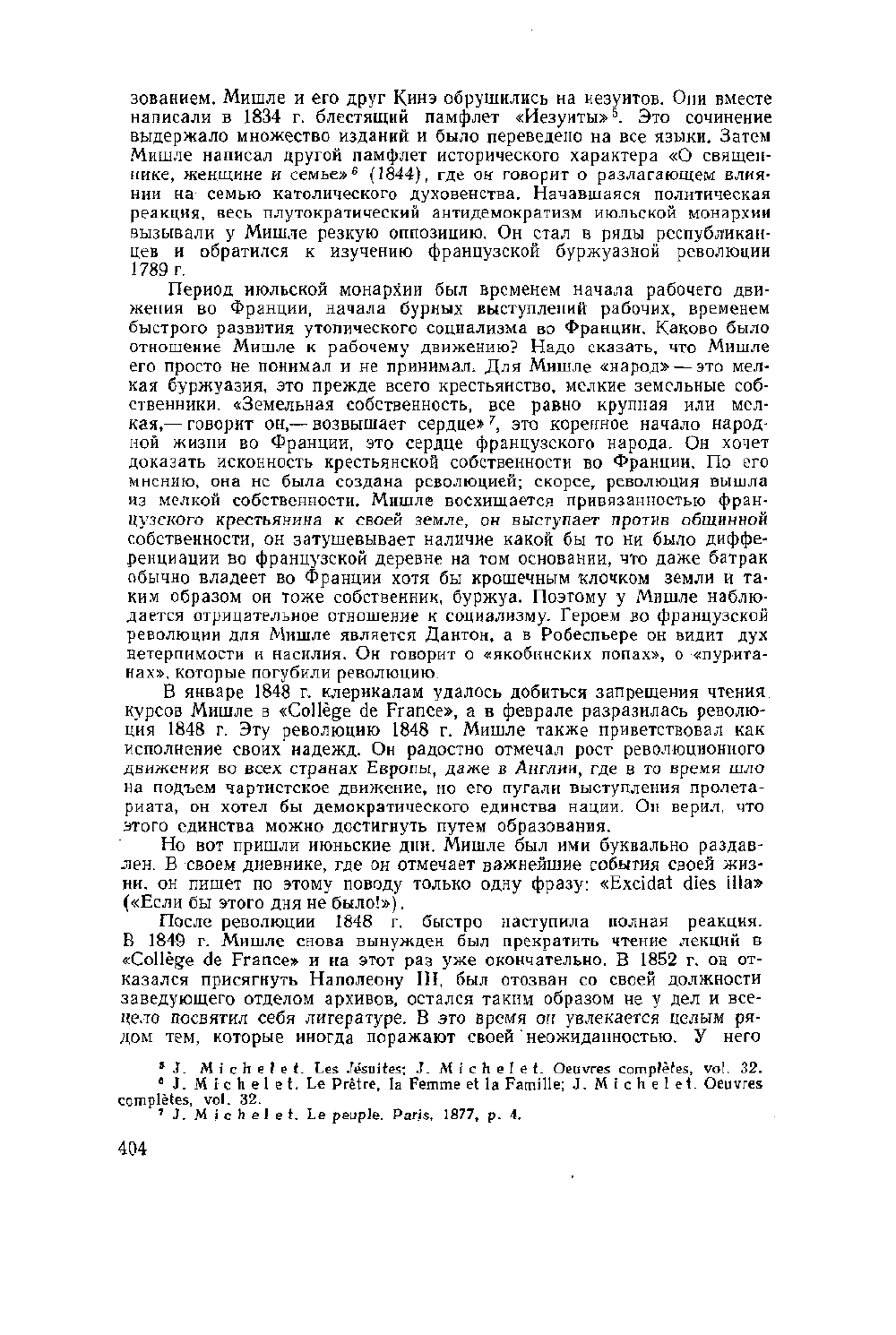 зованием. Мишле и его друг Кинэ обрушились на иезуитов. Они вместе написали в 1834 г. блестящий памфлет «Иезуиты»$^5$. Это сочинение выдержало множество изданий и было переведено на все языки. Затем Мишле написал другой памфлет исторического характера «О священнике, женщине и семье»$^6$ (1844), где он говорит о разлагающем влиянии на семью католического духовенства. Начавшаяся политическая реакция, весь плутократический антидемократизм июльской монархии вызывали у Мишле резкую оппозицию. Он стал в ряды республиканцев и обратился к изучению французской буржуазной революции 1789 г.

Период июльской монархии был временем начала рабочего движения во Франции, начала бурных выступлений рабочих, временем быстрого развития утопического социализма во Франции. Каково было отношение Мишле к рабочему движению? Надо сказать, что Мишле его просто не понимал и не принимал. Для Мишле «народ» — это мелкая буржуазия, это прежде всего крестьянство, мелкие земельные собственники. «Земельная собственность, все равно крупная или мелкая,— говорит он,— возвышает сердце»$^7$, это коренное начало народной жизни во Франции, это сердце французского народа. Он хочет доказать исконность крестьянской собственности во Франции. По его мнению, она не была создана революцией; скорее, революция вышла из мелкой собственности. Мишле восхищается привязанностью французского крестьянина к своей земле, он выступает против общинной собственности, он затушевывает наличие какой бы то ни было дифференциации во французской деревне на том основании, что даже батрак обычно владеет во Франции хотя бы крошечным клочком земли и таким образом он тоже собственник, буржуа. Поэтому у Мишле наблюдается отрицательное отношение к социализму. Героем во французской революции для Мишле является Дантон, а в Робеспьере он видит дух нетерпимости и насилия. Он говорит о «якобинских попах», о «пуританах», которые погубили революцию.

В январе 1848 г. клерикалам удалось добиться запрещения чтения курсов Мишле в «Collège de France», а в феврале разразилась революция 1848 г. Эту революцию 1848 г. Мишле также приветствовал как исполнение своих надежд. Он радостно отмечал рост революционного движения во всех странах Европы, даже в Англии, где в то время шло на подъем чартистское движение, но его пугали выступления пролетариата, он хотел бы демократического единства нации. Он верил, что этого единства можно достигнуть путем образования.

Но вот пришли июньские дни. Мишле был ими буквально раздавлен. В своем дневнике, где он отмечает важнейшие события своей жизни, он пишет по этому поводу только одну фразу: «Excidat dies illa» («Если бы этого дня не было!»).

После революции 1848 г. быстро наступила полная реакция. В 1849 г. Мишле снова вынужден был прекратить чтение лекций в «Collège de France» и на этот раз уже окончательно. В 1852 г. он отказался присягнуть Наполеону III, был отозван со своей должности заведующего отделом архивов, остался таким образом не у дел и всецело посвятил себя литературе. В это время он увлекается целым рядом тем, которые иногда поражают своей неожиданностью. У него

$^5$ J. Michelet. Les Jésuites; J. Michelet. Oeuvres complètes, vol. 32.
$^6$ J. Michelet. Le Prêtre, la Femme et la Famille; J. Michelet. Oeuvres complètes, vol. 32.
$^7$ J. Michelet. Le peuple. Paris, 1877, p. 4.

404